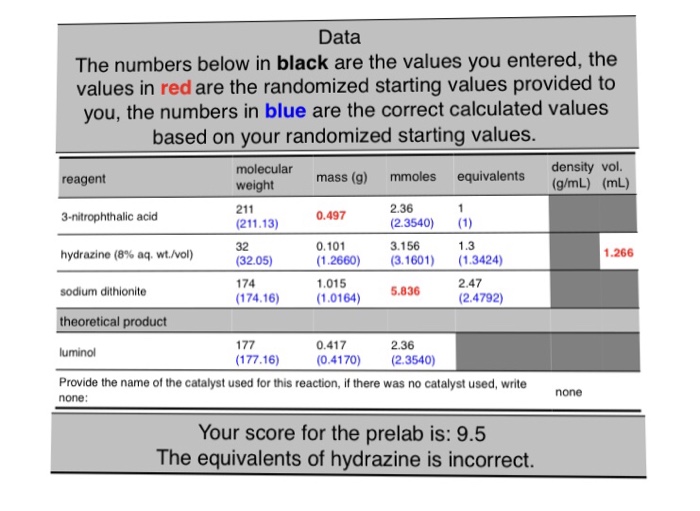 Data
The numbers below in **black** are the values you entered, the values in **red** are the randomized starting values provided to you, the numbers in **blue** are the correct calculated values based on your randomized starting values.

| reagent | molecular weight | mass (g) | mmoles | equivalents | density (g/mL) | vol. (mL) |
|---|---|---|---|---|---|---|
| 3-nitrophthalic acid | 211 (211.13) | 0.497 | 2.36 (2.3540) | 1 (1) | | |
| hydrazine (8% aq. wt./vol) | 32 (32.05) | 0.101 (1.2660) | 3.156 (3.1601) | 1.3 (1.3424) | | 1.266 |
| sodium dithionite | 174 (174.16) | 1.015 (1.0164) | 5.836 | 2.47 (2.4792) | | |
| theoretical product | | | | | | |
| luminol | 177 (177.16) | 0.417 (0.4170) | 2.36 (2.3540) | | | |

Provide the name of the catalyst used for this reaction, if there was no catalyst used, write none: none

Your score for the prelab is: 9.5
The equivalents of hydrazine is incorrect.